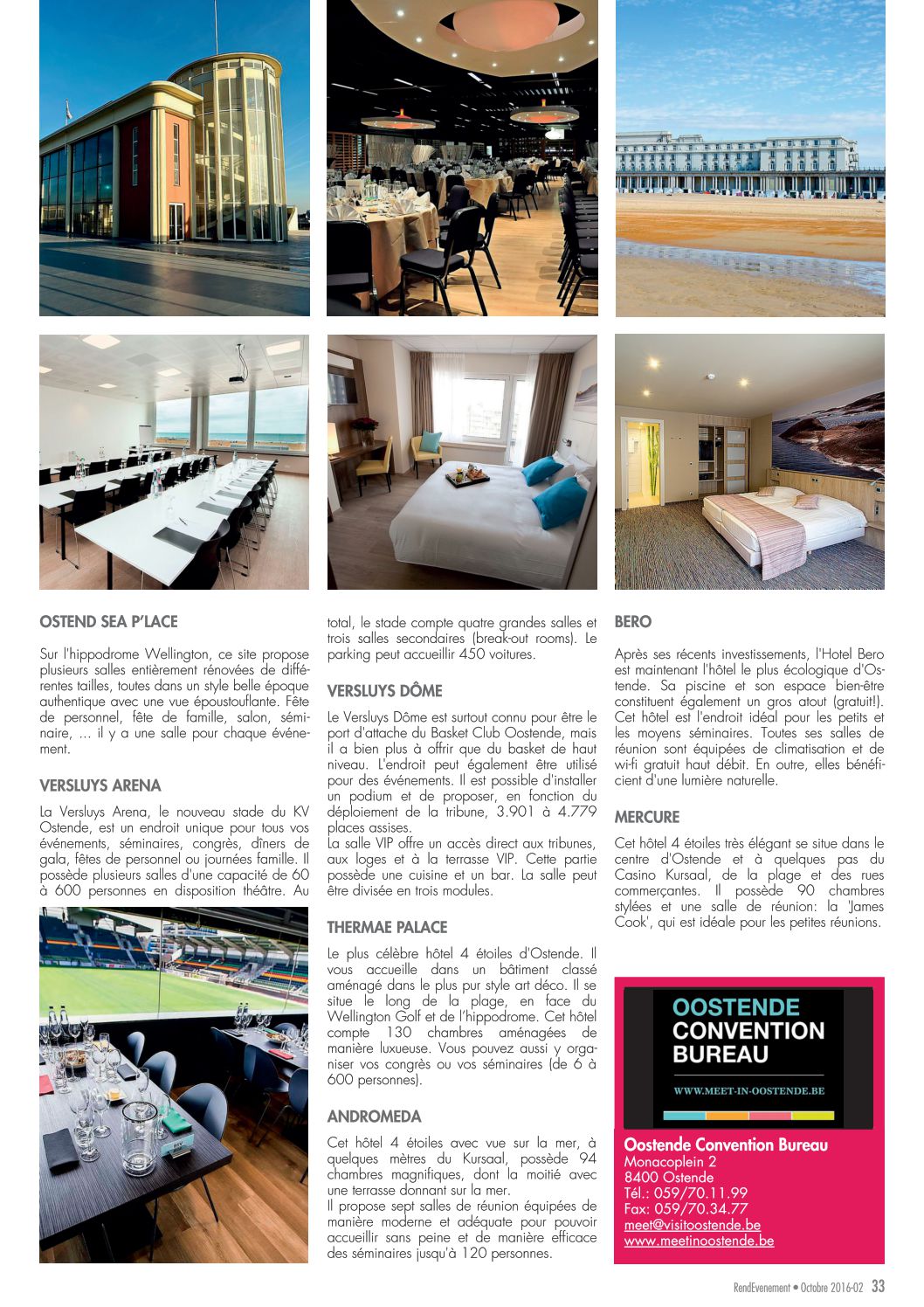 OSTEND SEA P'LACE

Sur l'hippodrome Wellington, ce site propose plusieurs salles entièrement rénovées de différentes tailles, toutes dans un style belle époque authentique avec une vue époustouflante. Fête de personnel, fête de famille, salon, séminaire, ... il y a une salle pour chaque événement.

VERSLUYS ARENA

La Versluys Arena, le nouveau stade du KV Ostende, est un endroit unique pour tous vos événements, séminaires, congrès, dîners de gala, fêtes de personnel ou journées famille. Il possède plusieurs salles d'une capacité de 60 à 600 personnes en disposition théâtre. Au total, le stade compte quatre grandes salles et trois salles secondaires (break-out rooms). Le parking peut accueillir 450 voitures.

VERSLUYS DÔME

Le Versluys Dôme est surtout connu pour être le port d'attache du Basket Club Oostende, mais il a bien plus à offrir que du basket de haut niveau. L'endroit peut également être utilisé pour des événements. Il est possible d'installer un podium et de proposer, en fonction du déploiement de la tribune, 3.901 à 4.779 places assises.
La salle VIP offre un accès direct aux tribunes, aux loges et à la terrasse VIP. Cette partie possède une cuisine et un bar. La salle peut être divisée en trois modules.

THERMAE PALACE

Le plus célèbre hôtel 4 étoiles d'Ostende. Il vous accueille dans un bâtiment classé aménagé dans le plus pur style art déco. Il se situe le long de la plage, en face du Wellington Golf et de l'hippodrome. Cet hôtel compte 130 chambres aménagées de manière luxueuse. Vous pouvez aussi y organiser vos congrès ou vos séminaires (de 6 à 600 personnes).

ANDROMEDA

Cet hôtel 4 étoiles avec vue sur la mer, à quelques mètres du Kursaal, possède 94 chambres magnifiques, dont la moitié avec une terrasse donnant sur la mer.
Il propose sept salles de réunion équipées de manière moderne et adéquate pour pouvoir accueillir sans peine et de manière efficace des séminaires jusqu'à 120 personnes.

BERO

Après ses récents investissements, l'Hotel Bero est maintenant l'hôtel le plus écologique d'Ostende. Sa piscine et son espace bien-être constituent également un gros atout (gratuit!). Cet hôtel est l'endroit idéal pour les petits et les moyens séminaires. Toutes ses salles de réunion sont équipées de climatisation et de wi-fi gratuit haut débit. En outre, elles bénéficient d'une lumière naturelle.

MERCURE

Cet hôtel 4 étoiles très élégant se situe dans le centre d'Ostende et à quelques pas du Casino Kursaal, de la plage et des rues commerçantes. Il possède 90 chambres stylées et une salle de réunion: la 'James Cook', qui est idéale pour les petites réunions.

OOSTENDE CONVENTION BUREAU
WWW.MEET-IN-OOSTENDE.BE

Oostende Convention Bureau
Monacoplein 2
8400 Ostende
Tél.: 059/70.11.99
Fax: 059/70.34.77
meet@visitoostende.be
www.meetinoostende.be

RendEvenement • Octobre 2016-02 33